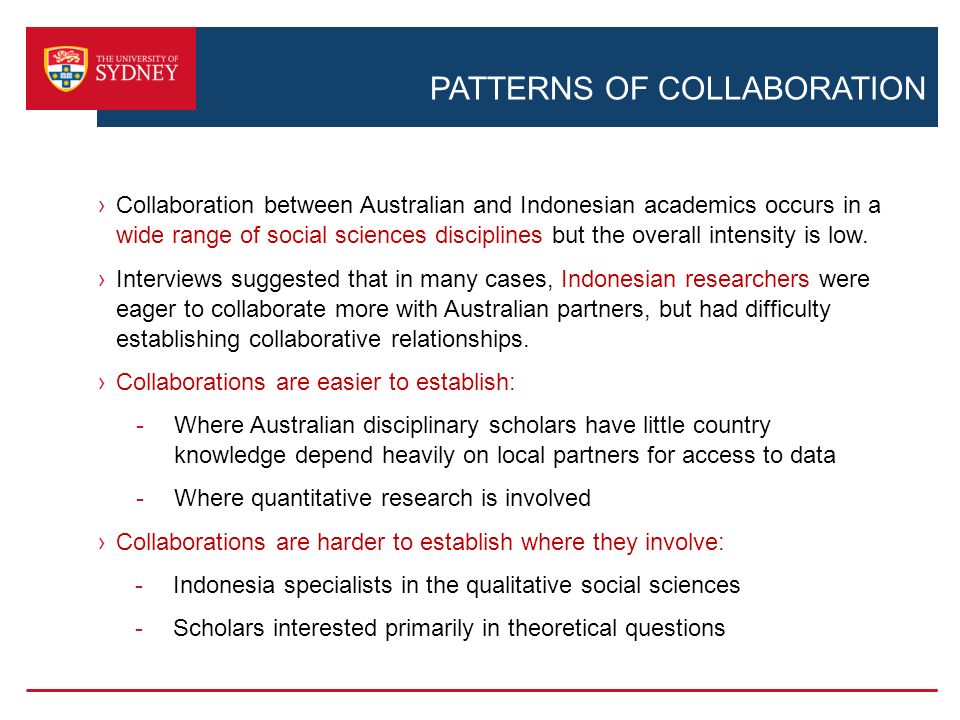 THE UNIVERSITY OF SYDNEY

PATTERNS OF COLLABORATION

› Collaboration between Australian and Indonesian academics occurs in a wide range of social sciences disciplines but the overall intensity is low.

› Interviews suggested that in many cases, Indonesian researchers were eager to collaborate more with Australian partners, but had difficulty establishing collaborative relationships.

› Collaborations are easier to establish:

- Where Australian disciplinary scholars have little country knowledge depend heavily on local partners for access to data

- Where quantitative research is involved

› Collaborations are harder to establish where they involve:

- Indonesia specialists in the qualitative social sciences

- Scholars interested primarily in theoretical questions